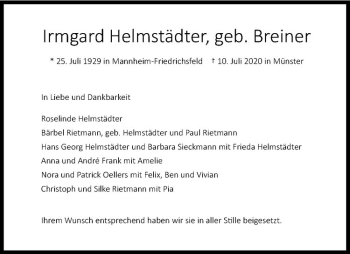 Irmgard Helmstädter, geb. Breiner

* 25. Juli 1929 in Mannheim-Friedrichsfeld † 10. Juli 2020 in Münster

In Liebe und Dankbarkeit

Roselinde Helmstädter
Bärbel Rietmann, geb. Helmstädter und Paul Rietmann
Hans Georg Helmstädter und Barbara Sieckmann mit Frieda Helmstädter
Anna und André Frank mit Amelie
Nora und Patrick Oellers mit Felix, Ben und Vivian
Christoph und Silke Rietmann mit Pia

Ihrem Wunsch entsprechend haben wir sie in aller Stille beigesetzt.